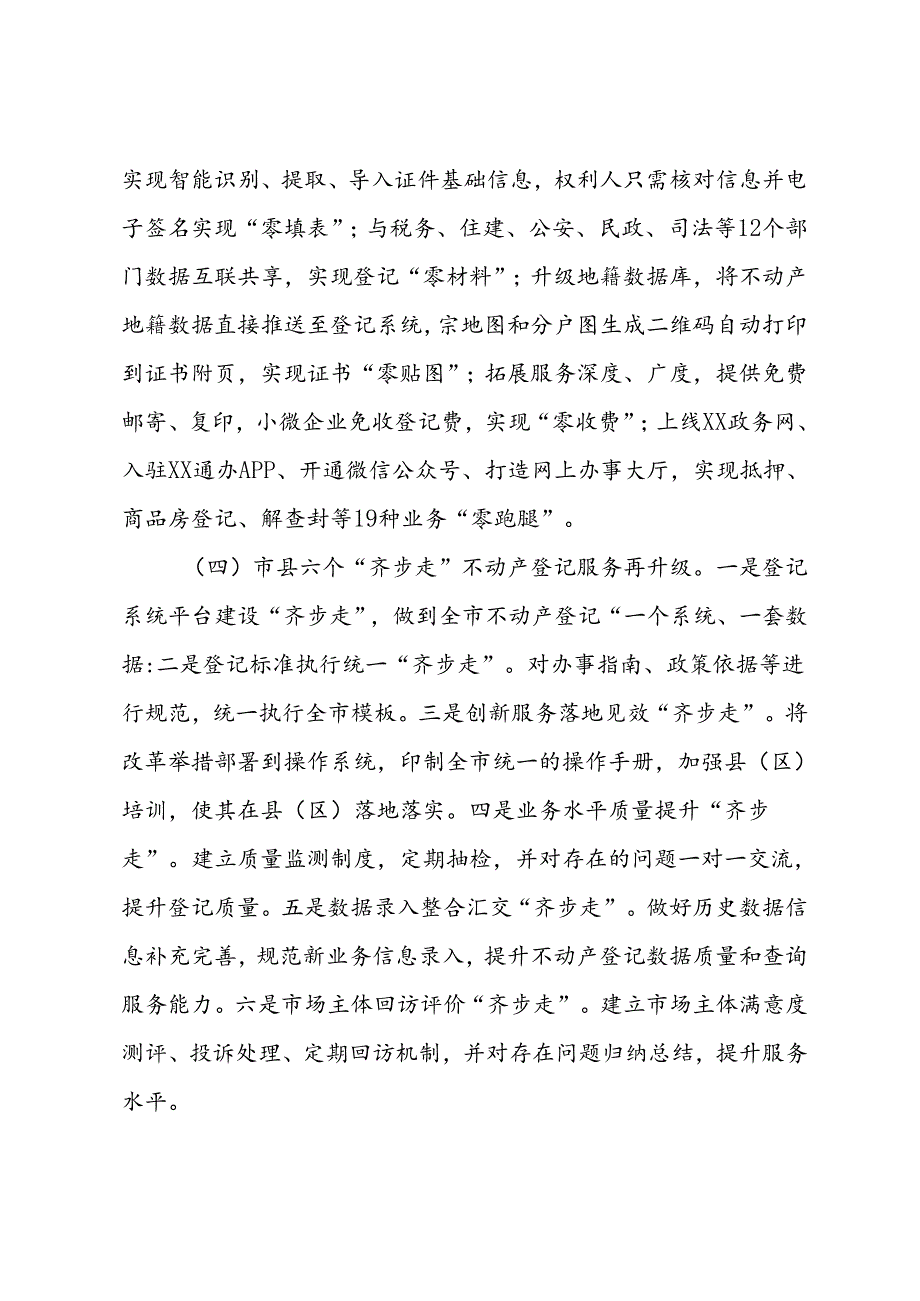 实现智能识别、提取、导入证件基础信息，权利人只需核对信息并电子签名实现“零填表”；与税务、住建、公安、民政、司法等12个部门数据互联共享，实现登记“零材料”；升级地籍数据库，将不动产地籍数据直接推送至登记系统，宗地图和分户图生成二维码自动打印到证书附页，实现证书“零贴图”；拓展服务深度、广度，提供免费邮寄、复印，小微企业免收登记费，实现“零收费”；上线XX政务网、入驻XX通办APP、开通微信公众号、打造网上办事大厅，实现抵押、商品房登记、解查封等19种业务“零跑腿”。

（四）市县六个“齐步走”不动产登记服务再升级。一是登记系统平台建设“齐步走”，做到全市不动产登记“一个系统、一套数据:二是登记标准执行统一“齐步走”。对办事指南、政策依据等进行规范，统一执行全市模板。三是创新服务落地见效“齐步走”。将改革举措部署到操作系统，印制全市统一的操作手册，加强县（区）培训，使其在县（区）落地落实。四是业务水平质量提升“齐步走”。建立质量监测制度，定期抽检，并对存在的问题一对一交流，提升登记质量。五是数据录入整合汇交“齐步走”。做好历史数据信息补充完善，规范新业务信息录入，提升不动产登记数据质量和查询服务能力。六是市场主体回访评价“齐步走”。建立市场主体满意度测评、投诉处理、定期回访机制，并对存在问题归纳总结，提升服务水平。